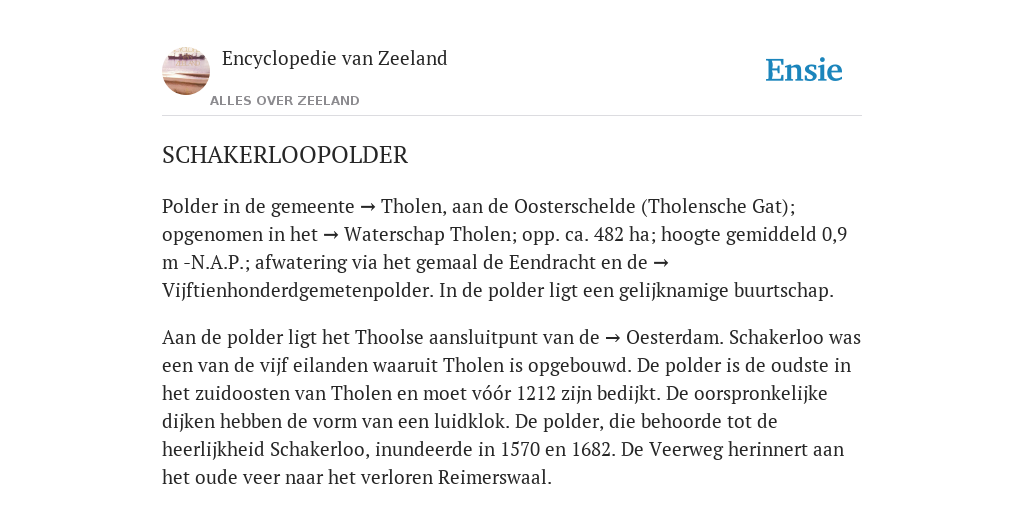 Encyclopedie van Zeeland

ALLES OVER ZEELAND

Ensie

SCHAKERLOOPOLDER

Polder in de gemeente → Tholen, aan de Oosterschelde (Tholensche Gat); opgenomen in het → Waterschap Tholen; opp. ca. 482 ha; hoogte gemiddeld 0,9 m -N.A.P.; afwatering via het gemaal de Eendracht en de → Vijftienhonderdgemetenpolder. In de polder ligt een gelijknamige buurtschap.

Aan de polder ligt het Thoolse aansluitpunt van de → Oesterdam. Schakerloo was een van de vijf eilanden waaruit Tholen is opgebouwd. De polder is de oudste in het zuidoosten van Tholen en moet vóór 1212 zijn bedijkt. De oorspronkelijke dijken hebben de vorm van een luidklok. De polder, die behoorde tot de heerlijkheid Schakerloo, inundeerde in 1570 en 1682. De Veerweg herinnert aan het oude veer naar het verloren Reimerswaal.